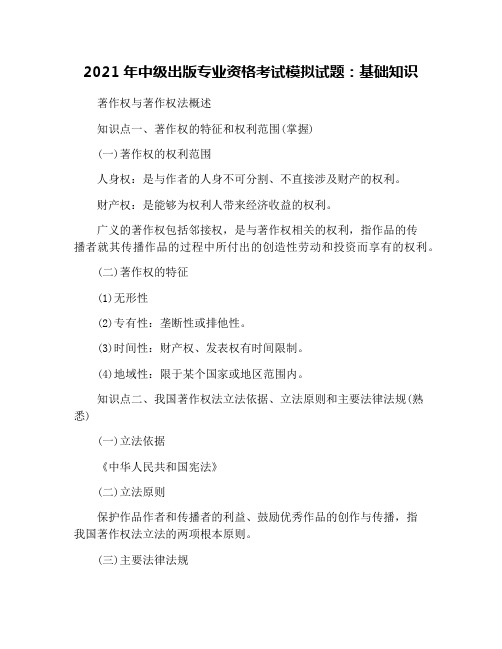 2021 年中级出版专业资格考试模拟试题：基础知识

著作权与著作权法概述

知识点一、著作权的特征和权利范围(掌握)

(一)著作权的权利范围

人身权：是与作者的人身不可分割、不直接涉及财产的权利。

财产权：是能够为权利人带来经济收益的权利。

广义的著作权包括邻接权，是与著作权相关的权利，指作品的传播者就其传播作品的过程中所付出的创造性劳动和投资而享有的权利。

(二)著作权的特征

(1)无形性

(2)专有性：垄断性或排他性。

(3)时间性：财产权、发表权有时间限制。

(4)地域性：限于某个国家或地区范围内。

知识点二、我国著作权法立法依据、立法原则和主要法律法规(熟悉)

(一)立法依据

《中华人民共和国宪法》

(二)立法原则

保护作品作者和传播者的利益、鼓励优秀作品的创作与传播，指我国著作权法立法的两项根本原则。

(三)主要法律法规